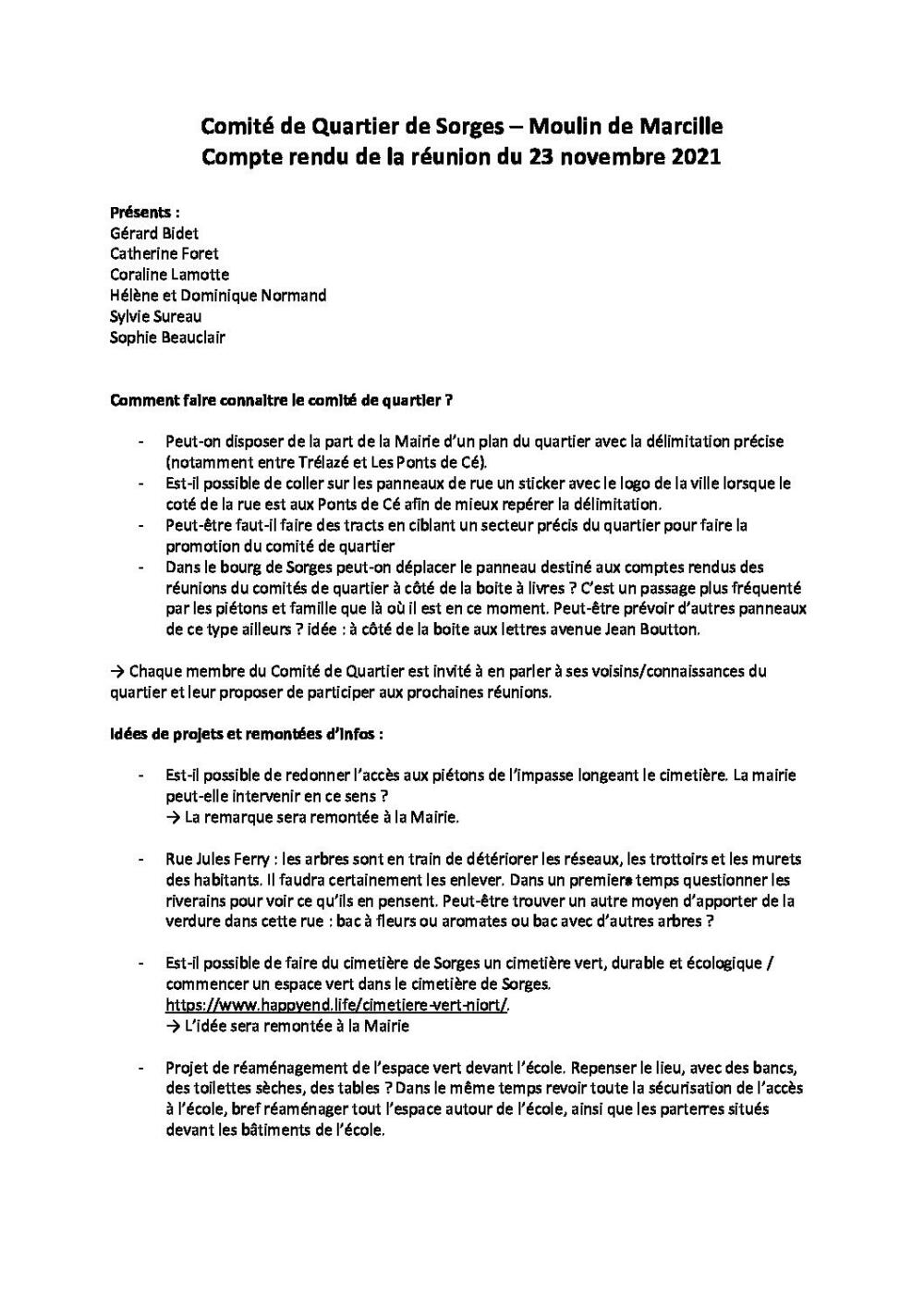 Comité de Quartier de Sorges – Moulin de Marcille
Compte rendu de la réunion du 23 novembre 2021

Présents :
Gérard Bidet
Catherine Foret
Coraline Lamotte
Hélène et Dominique Normand
Sylvie Sureau
Sophie Beauclair

Comment faire connaitre le comité de quartier ?

- Peut-on disposer de la part de la Mairie d'un plan du quartier avec la délimitation précise (notamment entre Trélazé et Les Ponts de Cé).
- Est-il possible de coller sur les panneaux de rue un sticker avec le logo de la ville lorsque le coté de la rue est aux Ponts de Cé afin de mieux repérer la délimitation.
- Peut-être faut-il faire des tracts en ciblant un secteur précis du quartier pour faire la promotion du comité de quartier
- Dans le bourg de Sorges peut-on déplacer le panneau destiné aux comptes rendus des réunions du comités de quartier à côté de la boite à livres ? C'est un passage plus fréquenté par les piétons et famille que là où il est en ce moment. Peut-être prévoir d'autres panneaux de ce type ailleurs ? idée : à côté de la boite aux lettres avenue Jean Boutton.

→ Chaque membre du Comité de Quartier est invité à en parler à ses voisins/connaissances du quartier et leur proposer de participer aux prochaines réunions.

Idées de projets et remontées d'infos :

- Est-il possible de redonner l'accès aux piétons de l'impasse longeant le cimetière. La mairie peut-elle intervenir en ce sens ?
→ La remarque sera remontée à la Mairie.

- Rue Jules Ferry : les arbres sont en train de détériorer les réseaux, les trottoirs et les murets des habitants. Il faudra certainement les enlever. Dans un premiers temps questionner les riverains pour voir ce qu'ils en pensent. Peut-être trouver un autre moyen d'apporter de la verdure dans cette rue : bac à fleurs ou aromates ou bac avec d'autres arbres ?

- Est-il possible de faire du cimetière de Sorges un cimetière vert, durable et écologique / commencer un espace vert dans le cimetière de Sorges.
https://www.happyend.life/cimetiere-vert-niort/.
→ L'idée sera remontée à la Mairie

- Projet de réaménagement de l'espace vert devant l'école. Repenser le lieu, avec des bancs, des toilettes sèches, des tables ? Dans le même temps revoir toute la sécurisation de l'accès à l'école, bref réaménager tout l'espace autour de l'école, ainsi que les parterres situés devant les bâtiments de l'école.